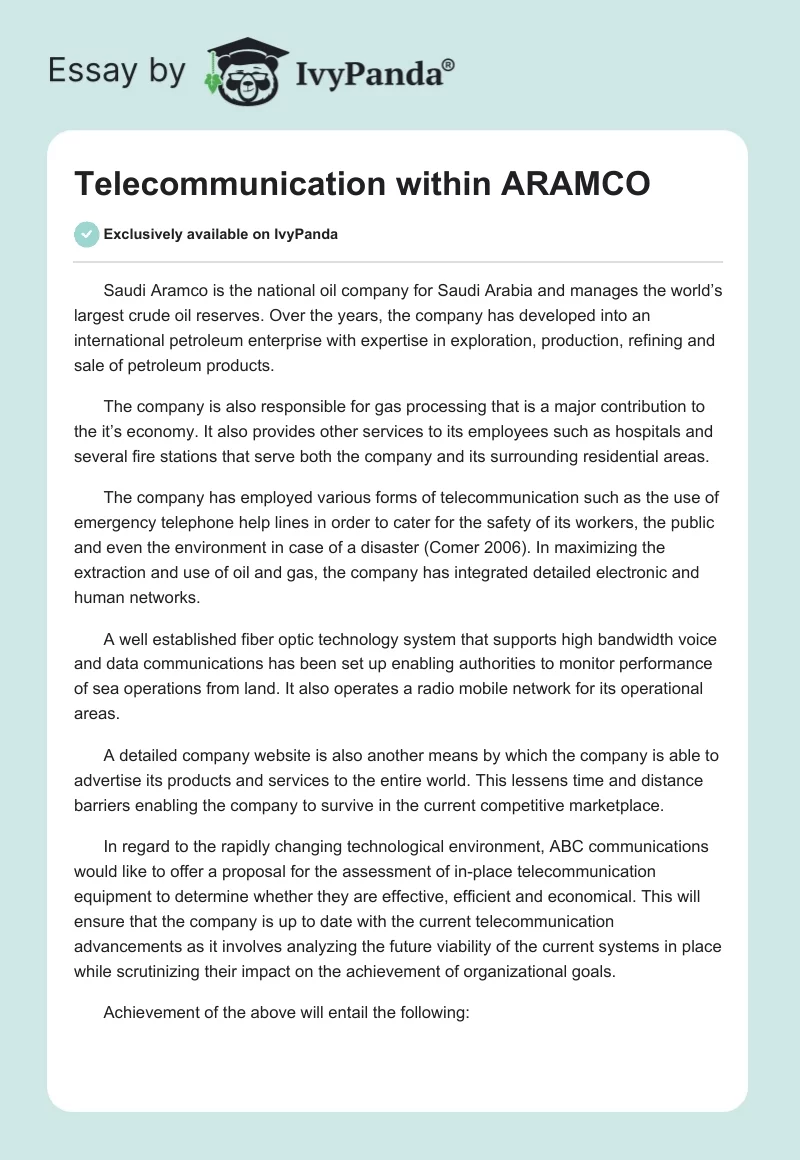 Essay by IvyPanda®

Telecommunication within ARAMCO

Exclusively available on IvyPanda

Saudi Aramco is the national oil company for Saudi Arabia and manages the world's largest crude oil reserves. Over the years, the company has developed into an international petroleum enterprise with expertise in exploration, production, refining and sale of petroleum products.

The company is also responsible for gas processing that is a major contribution to the it's economy. It also provides other services to its employees such as hospitals and several fire stations that serve both the company and its surrounding residential areas.

The company has employed various forms of telecommunication such as the use of emergency telephone help lines in order to cater for the safety of its workers, the public and even the environment in case of a disaster (Comer 2006). In maximizing the extraction and use of oil and gas, the company has integrated detailed electronic and human networks.

A well established fiber optic technology system that supports high bandwidth voice and data communications has been set up enabling authorities to monitor performance of sea operations from land. It also operates a radio mobile network for its operational areas.

A detailed company website is also another means by which the company is able to advertise its products and services to the entire world. This lessens time and distance barriers enabling the company to survive in the current competitive marketplace.

In regard to the rapidly changing technological environment, ABC communications would like to offer a proposal for the assessment of in-place telecommunication equipment to determine whether they are effective, efficient and economical. This will ensure that the company is up to date with the current telecommunication advancements as it involves analyzing the future viability of the current systems in place while scrutinizing their impact on the achievement of organizational goals.

Achievement of the above will entail the following: